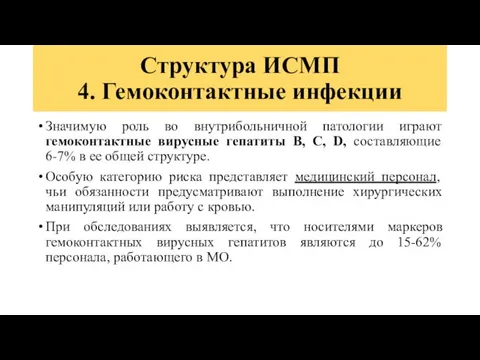 Структура ИСМП
4. Гемоконтактные инфекции

• Значимую роль во внутрибольничной патологии играют гемоконтактные вирусные гепатиты B, C, D, составляющие 6-7% в ее общей структуре.

• Особую категорию риска представляет медицинский персонал, чьи обязанности предусматривают выполнение хирургических манипуляций или работу с кровью.

• При обследованиях выявляется, что носителями маркеров гемоконтактных вирусных гепатитов являются до 15-62% персонала, работающего в МО.